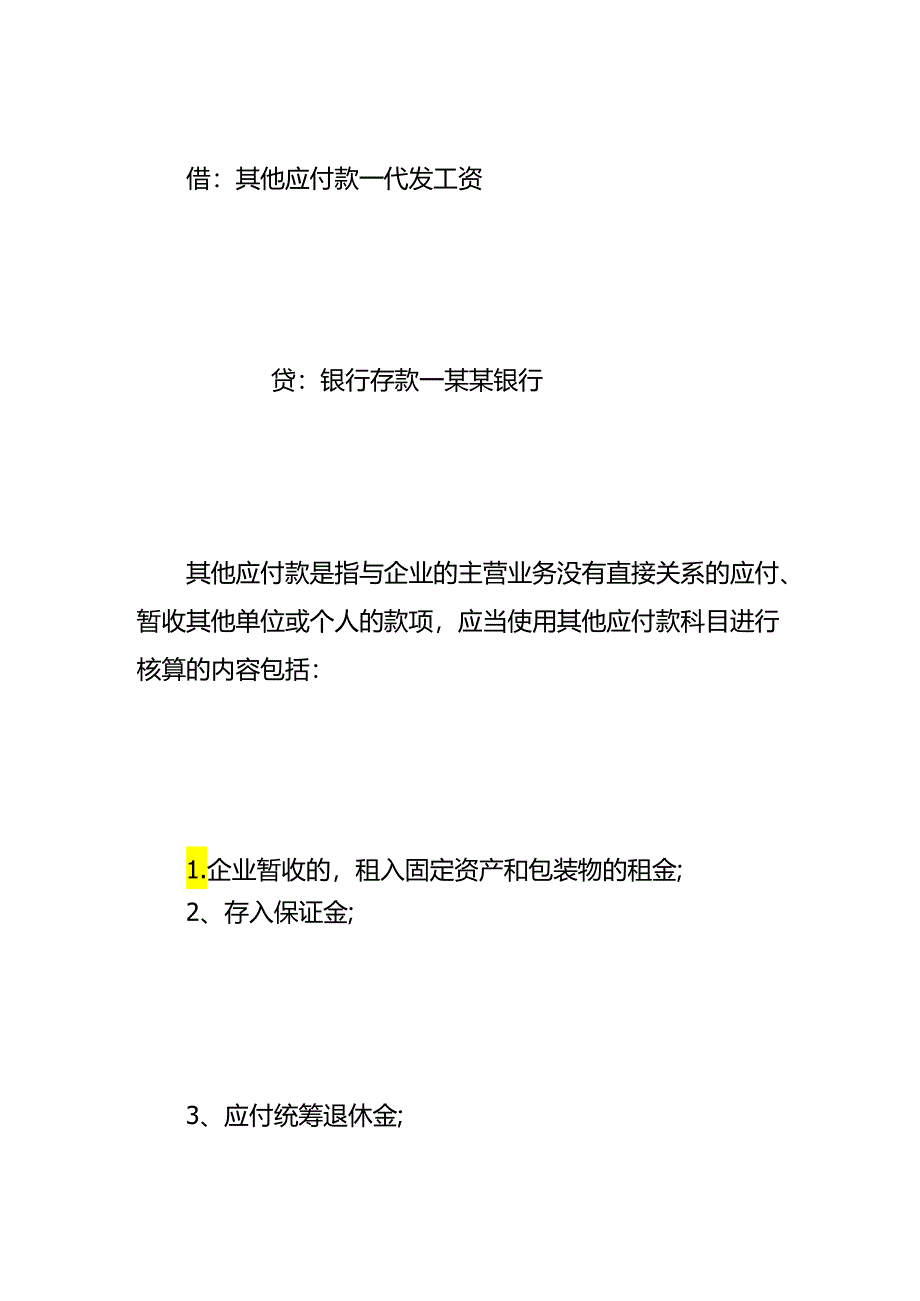 借：其他应付款一代发工资

贷：银行存款一某某银行

其他应付款是指与企业的主营业务没有直接关系的应付、暂收其他单位或个人的款项，应当使用其他应付款科目进行核算的内容包括：

1.企业暂收的，租入固定资产和包装物的租金;
2、存入保证金;

3、应付统筹退休金;